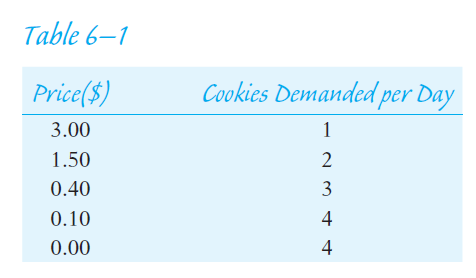 Table 6–1

| Price($) | Cookies Demanded per Day |
|---|---|
| 3.00 | 1 |
| 1.50 | 2 |
| 0.40 | 3 |
| 0.10 | 4 |
| 0.00 | 4 |